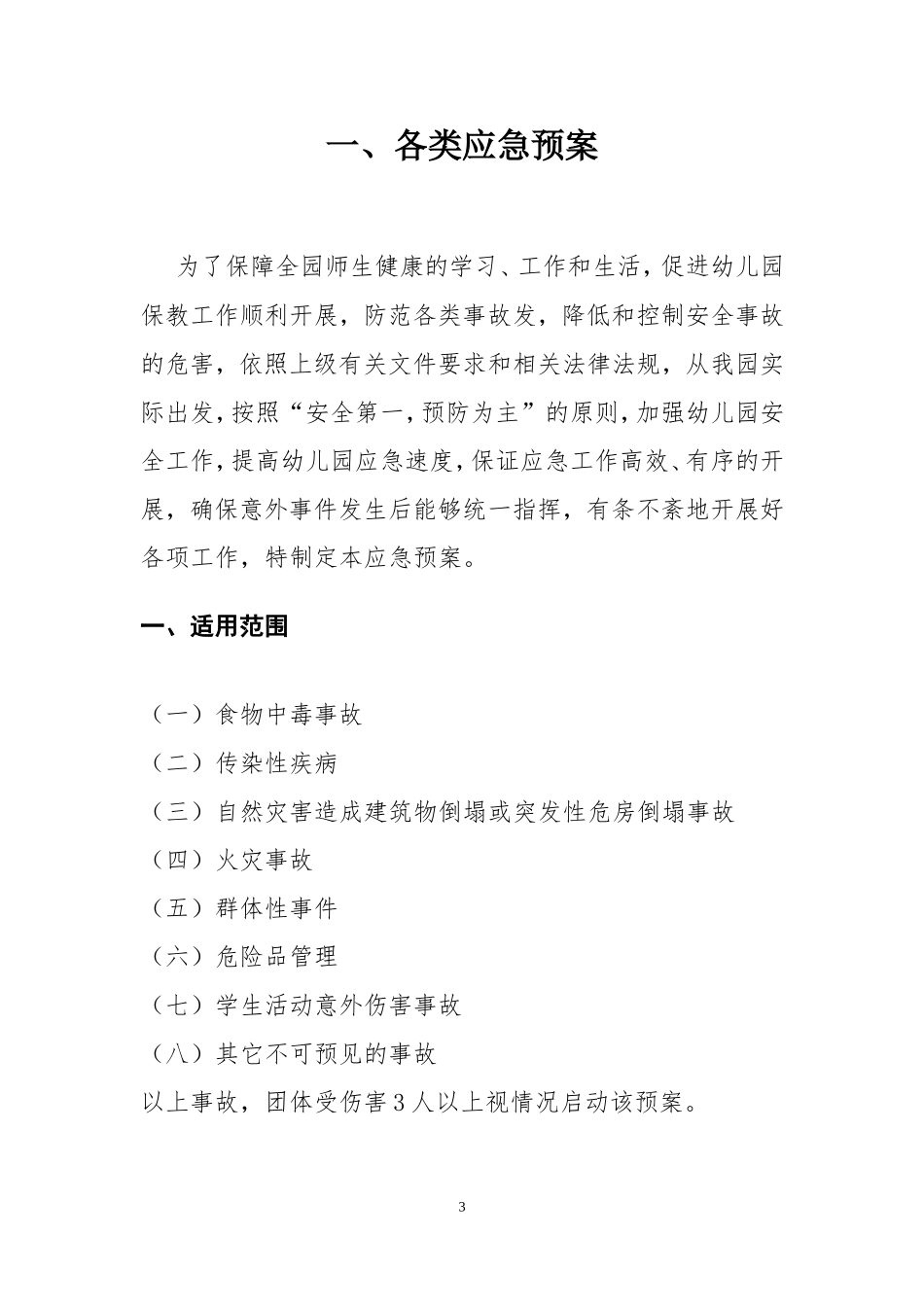 一、各类应急预案

为了保障全园师生健康的学习、工作和生活，促进幼儿园保教工作顺利开展，防范各类事故发，降低和控制安全事故的危害，依照上级有关文件要求和相关法律法规，从我园实际出发，按照“安全第一，预防为主”的原则，加强幼儿园安全工作，提高幼儿园应急速度，保证应急工作高效、有序的开展，确保意外事件发生后能够统一指挥，有条不紊地开展好各项工作，特制定本应急预案。

一、适用范围

（一）食物中毒事故
（二）传染性疾病
（三）自然灾害造成建筑物倒塌或突发性危房倒塌事故
（四）火灾事故
（五）群体性事件
（六）危险品管理
（七）学生活动意外伤害事故
（八）其它不可预见的事故
以上事故，团体受伤害3人以上视情况启动该预案。

3